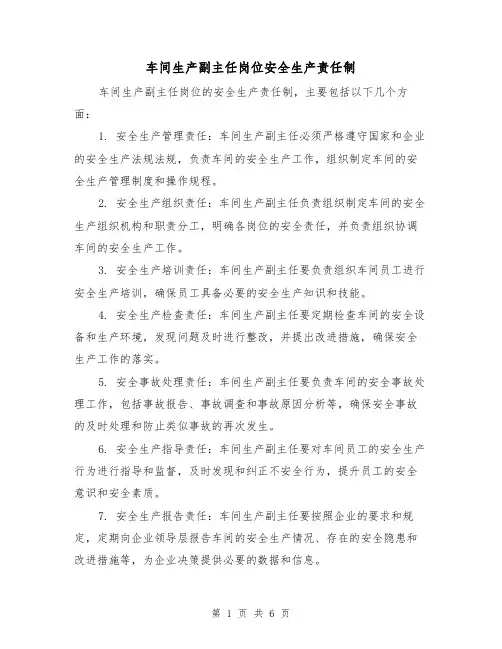 车间生产副主任岗位安全生产责任制

车间生产副主任岗位的安全生产责任制，主要包括以下几个方面：

1. 安全生产管理责任：车间生产副主任必须严格遵守国家和企业的安全生产法规法规，负责车间的安全生产工作，组织制定车间的安全生产管理制度和操作规程。

2. 安全生产组织责任：车间生产副主任负责组织制定车间的安全生产组织机构和职责分工，明确各岗位的安全责任，并负责组织协调车间的安全生产工作。

3. 安全生产培训责任：车间生产副主任要负责组织车间员工进行安全生产培训，确保员工具备必要的安全生产知识和技能。

4. 安全生产检查责任：车间生产副主任要定期检查车间的安全设备和生产环境，发现问题及时进行整改，并提出改进措施，确保安全生产工作的落实。

5. 安全事故处理责任：车间生产副主任要负责车间的安全事故处理工作，包括事故报告、事故调查和事故原因分析等，确保安全事故的及时处理和防止类似事故的再次发生。

6. 安全生产指导责任：车间生产副主任要对车间员工的安全生产行为进行指导和监督，及时发现和纠正不安全行为，提升员工的安全意识和安全素质。

7. 安全生产报告责任：车间生产副主任要按照企业的要求和规定，定期向企业领导层报告车间的安全生产情况、存在的安全隐患和改进措施等，为企业决策提供必要的数据和信息。

第 1 页 共 6 页